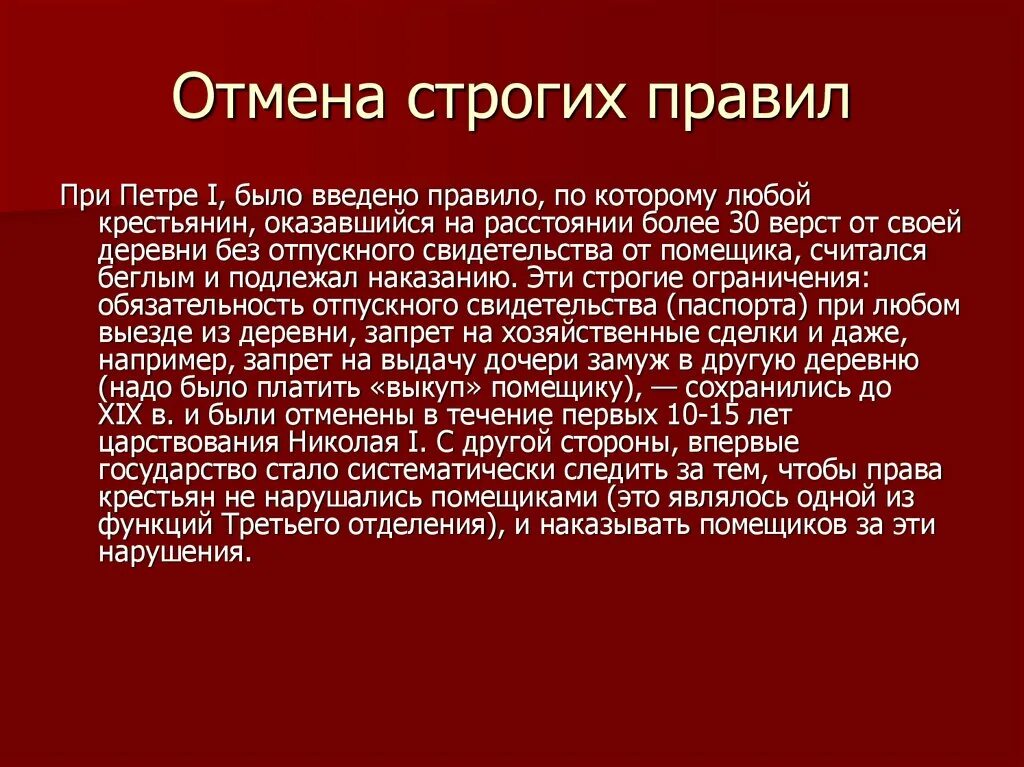 Отмена строгих правил

При Петре I, было введено правило, по которому любой крестьянин, оказавшийся на расстоянии более 30 верст от своей деревни без отпускного свидетельства от помещика, считался беглым и подлежал наказанию. Эти строгие ограничения: обязательность отпускного свидетельства (паспорта) при любом выезде из деревни, запрет на хозяйственные сделки и даже, например, запрет на выдачу дочери замуж в другую деревню (надо было платить «выкуп» помещику), — сохранились до XIX в. и были отменены в течение первых 10-15 лет царствования Николая I. С другой стороны, впервые государство стало систематически следить за тем, чтобы права крестьян не нарушались помещиками (это являлось одной из функций Третьего отделения), и наказывать помещиков за эти нарушения.